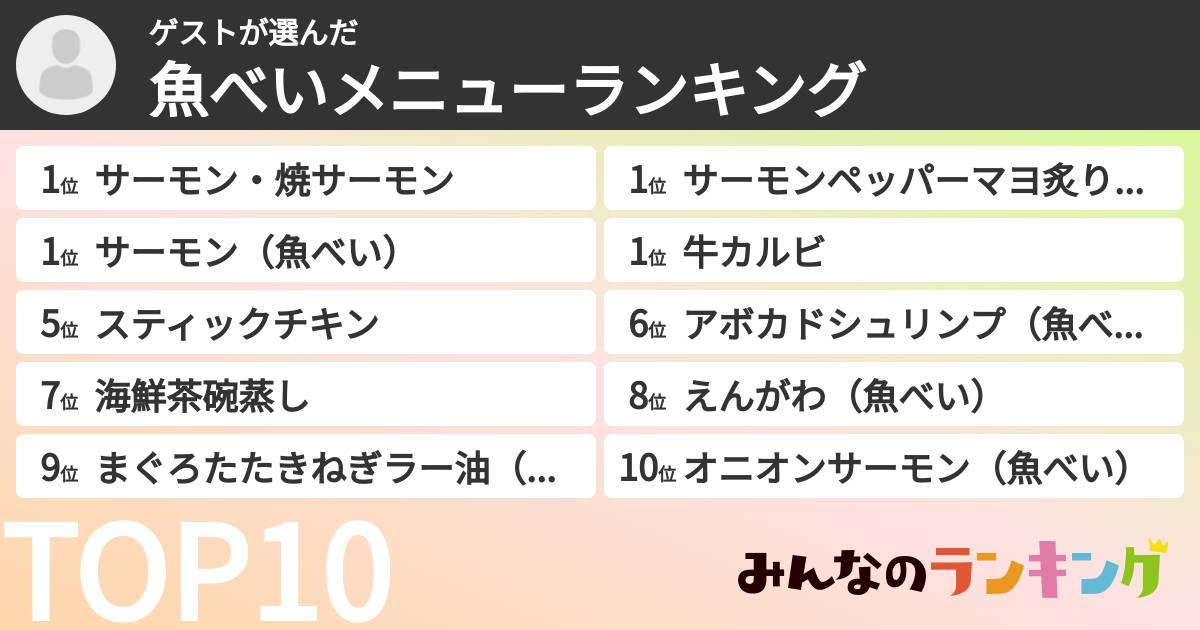 ゲストが選んだ
魚べいメニューランキング

1位 サーモン・焼サーモン

1位 サーモンペッパーマヨ炙り…

1位 サーモン（魚べい）

1位 牛カルビ

5位 スティックチキン

6位 アボカドシュリンプ（魚べ…

7位 海鮮茶碗蒸し

8位 えんがわ（魚べい）

9位 まぐろたたきねぎラー油（…

10位 オニオンサーモン（魚べい）

TOP10

みんなのランキング